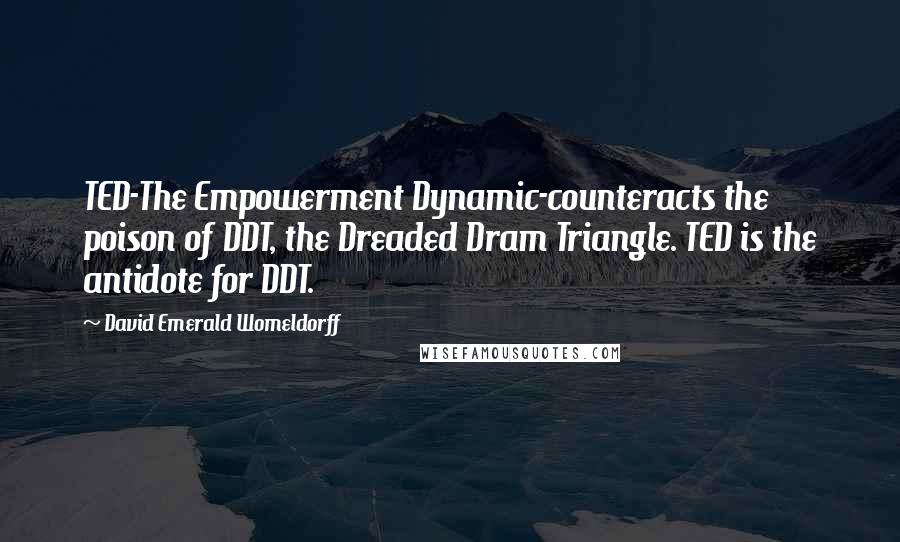 TED-The Empowerment Dynamic-counteracts the poison of DDT, the Dreaded Dram Triangle. TED is the antidote for DDT.

~ David Emerald Womeldorff

WISEFAMOUSQUOTES.COM